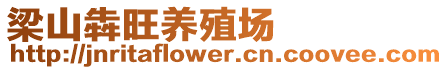 梁山犇旺养殖场
http://jnritaflower.cn.coovee.com